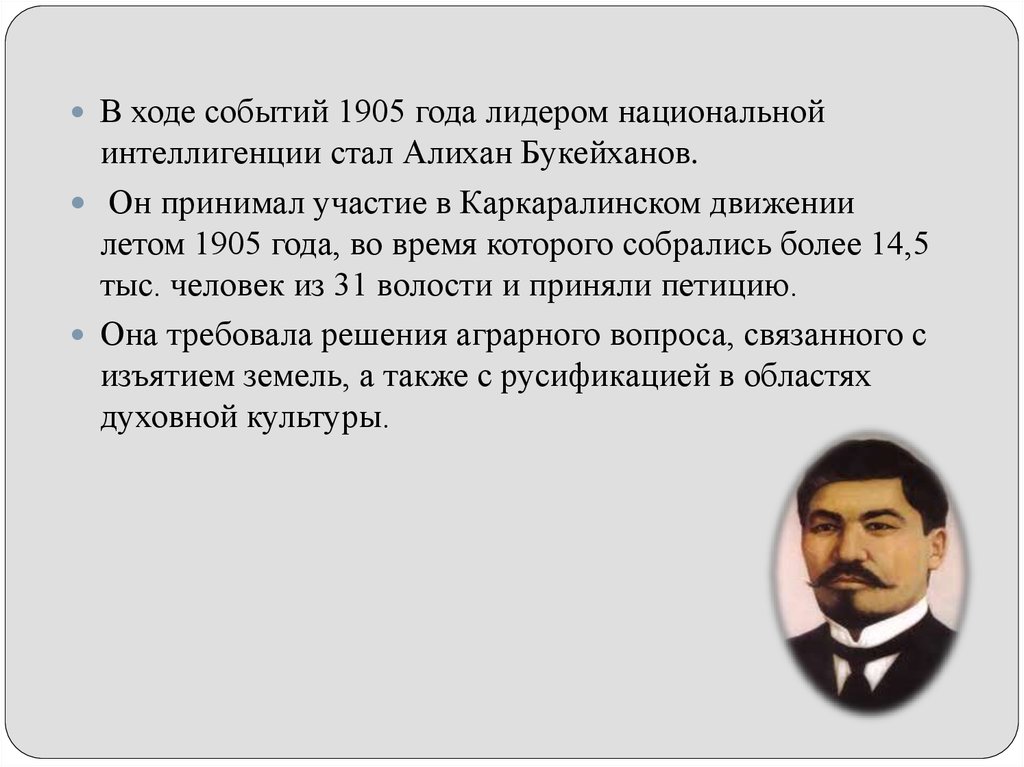 • В ходе событий 1905 года лидером национальной интеллигенции стал Алихан Букейханов.

• Он принимал участие в Каркаралинском движении летом 1905 года, во время которого собрались более 14,5 тыс. человек из 31 волости и приняли петицию.

• Она требовала решения аграрного вопроса, связанного с изъятием земель, а также с русификацией в областях духовной культуры.